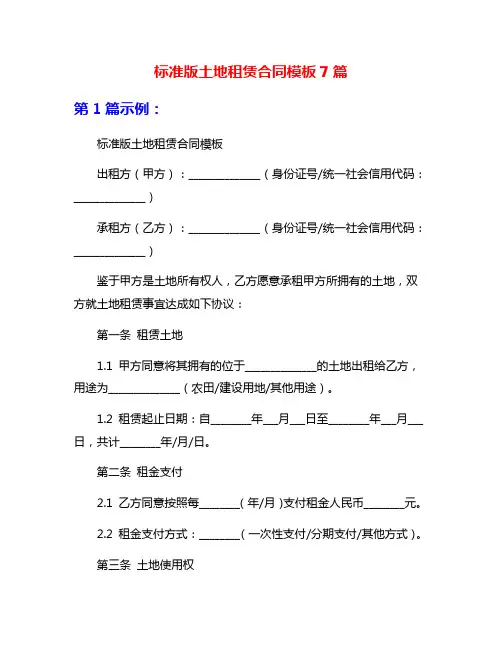 标准版土地租赁合同模板 7 篇

第 1 篇示例：

标准版土地租赁合同模板

出租方（甲方）：______________（身份证号/统一社会信用代码：______________）

承租方（乙方）：______________（身份证号/统一社会信用代码：______________）

鉴于甲方是土地所有权人，乙方愿意承租甲方所拥有的土地，双方就土地租赁事宜达成如下协议：

第一条 租赁土地

1.1 甲方同意将其拥有的位于______________的土地出租给乙方，用途为______________（农田/建设用地/其他用途）。

1.2 租赁起止日期：自________年___月___日至________年___月___日，共计________年/月/日。

第二条 租金支付

2.1 乙方同意按照每________（年/月）支付租金人民币________元。

2.2 租金支付方式：________（一次性支付/分期支付/其他方式）。

第三条 土地使用权